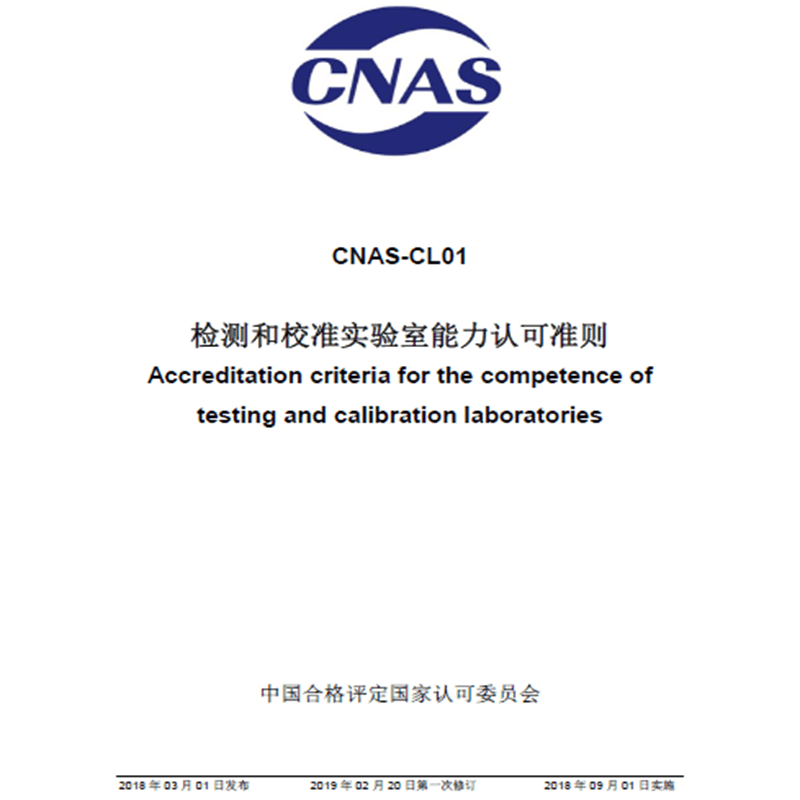 CNAS

CNAS-CL01

检测和校准实验室能力认可准则
Accreditation criteria for the competence of testing and calibration laboratories

中国合格评定国家认可委员会

2018 年 03 月 01 日发布 2019 年 02 月 20 日第一次修订 2018 年 09 月 01 日实施